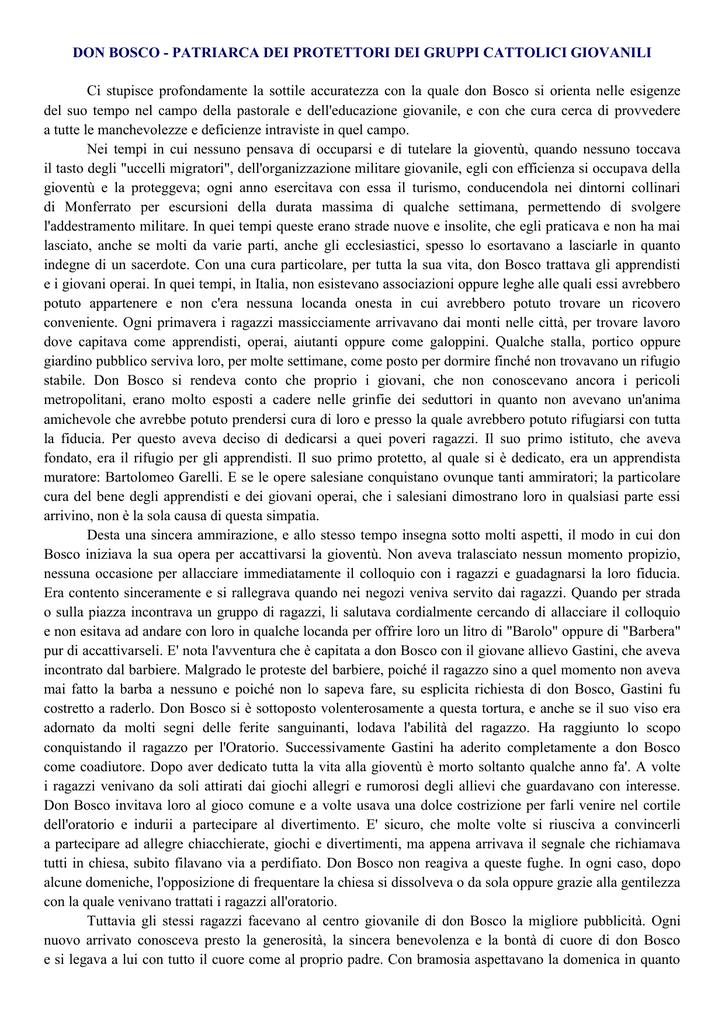 DON BOSCO - PATRIARCA DEI PROTETTORI DEI GRUPPI CATTOLICI GIOVANILI

Ci stupisce profondamente la sottile accuratezza con la quale don Bosco si orienta nelle esigenze del suo tempo nel campo della pastorale e dell'educazione giovanile, e con che cura cerca di provvedere a tutte le manchevolezze e deficienze intraviste in quel campo.

Nei tempi in cui nessuno pensava di occuparsi e di tutelare la gioventù, quando nessuno toccava il tasto degli "uccelli migratori", dell'organizzazione militare giovanile, egli con efficienza si occupava della gioventù e la proteggeva; ogni anno esercitava con essa il turismo, conducendola nei dintorni collinari di Monferrato per escursioni della durata massima di qualche settimana, permettendo di svolgere l'addestramento militare. In quei tempi queste erano strade nuove e insolite, che egli praticava e non ha mai lasciato, anche se molti da varie parti, anche gli ecclesiastici, spesso lo esortavano a lasciarle in quanto indegne di un sacerdote. Con una cura particolare, per tutta la sua vita, don Bosco trattava gli apprendisti e i giovani operai. In quei tempi, in Italia, non esistevano associazioni oppure leghe alle quali essi avrebbero potuto appartenere e non c'era nessuna locanda onesta in cui avrebbero potuto trovare un ricovero conveniente. Ogni primavera i ragazzi massicciamente arrivavano dai monti nelle città, per trovare lavoro dove capitava come apprendisti, operai, aiutanti oppure come galoppini. Qualche stalla, portico oppure giardino pubblico serviva loro, per molte settimane, come posto per dormire finché non trovavano un rifugio stabile. Don Bosco si rendeva conto che proprio i giovani, che non conoscevano ancora i pericoli metropolitani, erano molto esposti a cadere nelle grinfie dei seduttori in quanto non avevano un'anima amichevole che avrebbe potuto prendersi cura di loro e presso la quale avrebbero potuto rifugiarsi con tutta la fiducia. Per questo aveva deciso di dedicarsi a quei poveri ragazzi. Il suo primo istituto, che aveva fondato, era il rifugio per gli apprendisti. Il suo primo protetto, al quale si è dedicato, era un apprendista muratore: Bartolomeo Garelli. E se le opere salesiane conquistano ovunque tanti ammiratori; la particolare cura del bene degli apprendisti e dei giovani operai, che i salesiani dimostrano loro in qualsiasi parte essi arrivino, non è la sola causa di questa simpatia.

Desta una sincera ammirazione, e allo stesso tempo insegna sotto molti aspetti, il modo in cui don Bosco iniziava la sua opera per accattivarsi la gioventù. Non aveva tralasciato nessun momento propizio, nessuna occasione per allacciare immediatamente il colloquio con i ragazzi e guadagnarsi la loro fiducia. Era contento sinceramente e si rallegrava quando nei negozi veniva servito dai ragazzi. Quando per strada o sulla piazza incontrava un gruppo di ragazzi, li salutava cordialmente cercando di allacciare il colloquio e non esitava ad andare con loro in qualche locanda per offrire loro un litro di "Barolo" oppure di "Barbera" pur di accattivarseli. E' nota l'avventura che è capitata a don Bosco con il giovane allievo Gastini, che aveva incontrato dal barbiere. Malgrado le proteste del barbiere, poiché il ragazzo sino a quel momento non aveva mai fatto la barba a nessuno e poiché non lo sapeva fare, su esplicita richiesta di don Bosco, Gastini fu costretto a raderlo. Don Bosco si è sottoposto volenterosamente a questa tortura, e anche se il suo viso era adornato da molti segni delle ferite sanguinanti, lodava l'abilità del ragazzo. Ha raggiunto lo scopo conquistando il ragazzo per l'Oratorio. Successivamente Gastini ha aderito completamente a don Bosco come coadiutore. Dopo aver dedicato tutta la vita alla gioventù è morto soltanto qualche anno fa'. A volte i ragazzi venivano da soli attirati dai giochi allegri e rumorosi degli allievi che guardavano con interesse. Don Bosco invitava loro al gioco comune e a volte usava una dolce costrizione per farli venire nel cortile dell'oratorio e indurii a partecipare al divertimento. E' sicuro, che molte volte si riusciva a convincerli a partecipare ad allegre chiacchierate, giochi e divertimenti, ma appena arrivava il segnale che richiamava tutti in chiesa, subito filavano via a perdifiato. Don Bosco non reagiva a queste fughe. In ogni caso, dopo alcune domeniche, l'opposizione di frequentare la chiesa si dissolveva o da sola oppure grazie alla gentilezza con la quale venivano trattati i ragazzi all'oratorio.

Tuttavia gli stessi ragazzi facevano al centro giovanile di don Bosco la migliore pubblicità. Ogni nuovo arrivato conosceva presto la generosità, la sincera benevolenza e la bontà di cuore di don Bosco e si legava a lui con tutto il cuore come al proprio padre. Con bramosia aspettavano la domenica in quanto